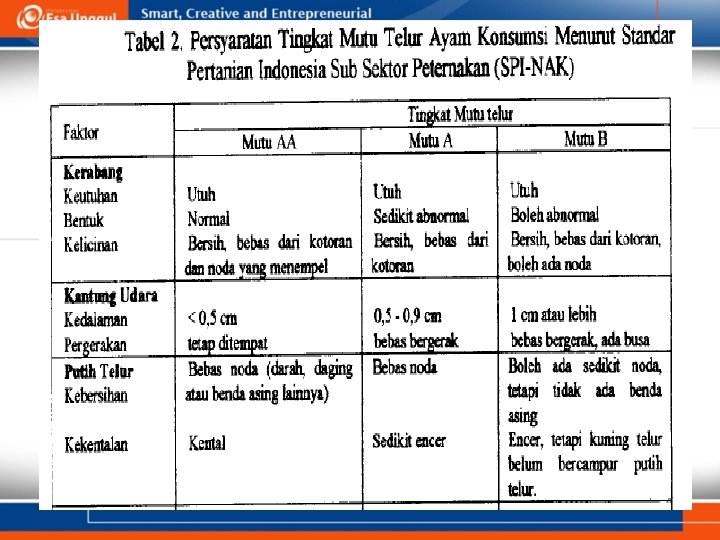 Esa Unggul
Smart, Creative and Entrepreneurial

Tabel 2. Persyaratan Tingkat Mutu Telur Ayam Konsumsi Menurut Standar Pertanian Indonesia Sub Sektor Peternakan (SPI-NAK)

| Faktor | Tingkat Mutu telur | | |
|---|---|---|---|
| | Mutu AA | Mutu A | Mutu B |
| **Kerabang** | | | |
| Keutuhan | Utuh | Utuh | Utuh |
| Bentuk | Normal | Sedikit abnormal | Boleh abnormal |
| Kelicinan | Bersih, bebas dari kotoran dan noda yang menempel | Bersih, bebas dari kotoran | Bersih, bebas dari kotoran, boleh ada noda |
| **Kantung Udara** | | | |
| Kedalaman | < 0,5 cm | 0,5 - 0,9 cm | 1 cm atau lebih |
| Pergerakan | tetap ditempat | bebas bergerak | bebas bergerak, ada busa |
| **Putih Telur** | | | |
| Kebersihan | Bebas noda (darah, daging atau benda asing lainnya) | Bebas noda | Boleh ada sedikit noda, tetapi tidak ada benda asing |
| Kekentalan | Kental | Sedikit encer | Encer, tetapi kuning telur belum bercampur putih telur. |